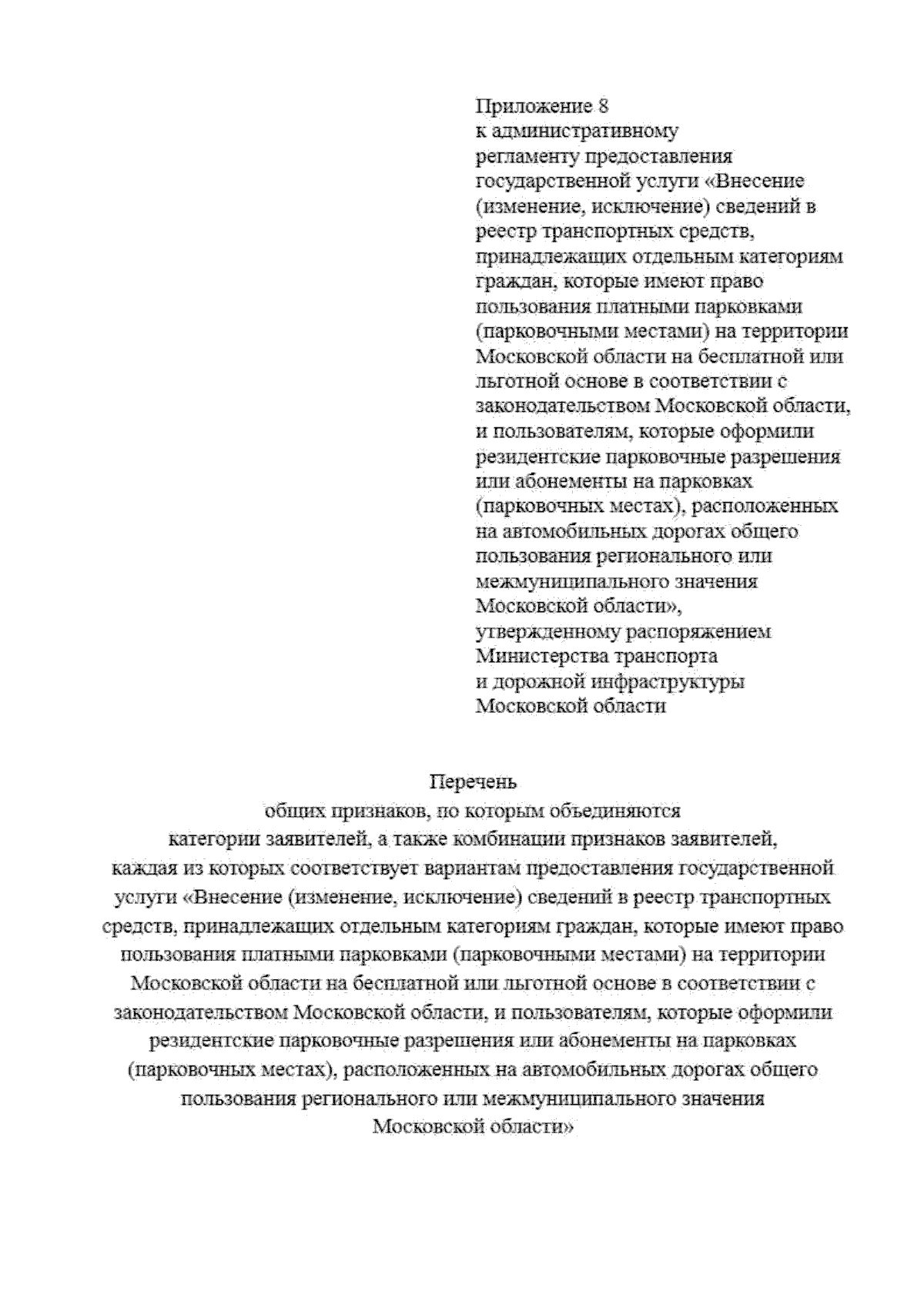 Приложение 8
к административному регламенту предоставления государственной услуги «Внесение (изменение, исключение) сведений в реестр транспортных средств, принадлежащих отдельным категориям граждан, которые имеют право пользования платными парковками (парковочными местами) на территории Московской области на бесплатной или льготной основе в соответствии с законодательством Московской области, и пользователям, которые оформили резидентские парковочные разрешения или абонементы на парковках (парковочных местах), расположенных на автомобильных дорогах общего пользования регионального или межмуниципального значения Московской области», утвержденному распоряжением Министерства транспорта и дорожной инфраструктуры Московской области

Перечень
общих признаков, по которым объединяются категории заявителей, а также комбинации признаков заявителей, каждая из которых соответствует вариантам предоставления государственной услуги «Внесение (изменение, исключение) сведений в реестр транспортных средств, принадлежащих отдельным категориям граждан, которые имеют право пользования платными парковками (парковочными местами) на территории Московской области на бесплатной или льготной основе в соответствии с законодательством Московской области, и пользователям, которые оформили резидентские парковочные разрешения или абонементы на парковках (парковочных местах), расположенных на автомобильных дорогах общего пользования регионального или межмуниципального значения Московской области»